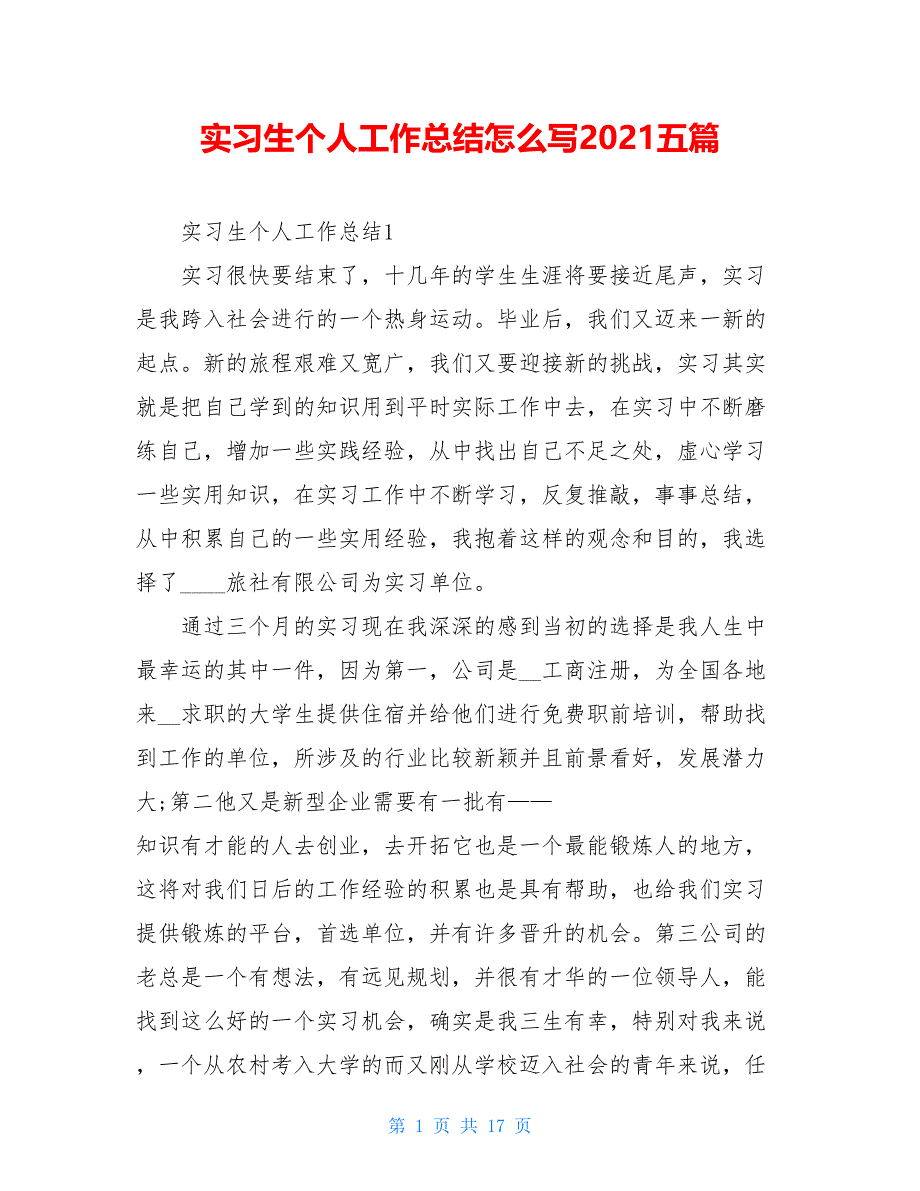 实习生个人工作总结怎么写2021五篇

实习生个人工作总结1

实习很快要结束了，十几年的学生生涯将要接近尾声，实习是我跨入社会进行的一个热身运动。毕业后，我们又迈来一新的起点。新的旅程艰难又宽广，我们又要迎接新的挑战，实习其实就是把自己学到的知识用到平时实际工作中去，在实习中不断磨练自己，增加一些实践经验，从中找出自己不足之处，虚心学习一些实用知识，在实习工作中不断学习，反复推敲，事事总结，从中积累自己的一些实用经验，我抱着这样的观念和目的，我选择了____旅社有限公司为实习单位。

通过三个月的实习现在我深深的感到当初的选择是我人生中最幸运的其中一件，因为第一，公司是__工商注册，为全国各地来__求职的大学生提供住宿并给他们进行免费职前培训，帮助找到工作的单位，所涉及的行业比较新颖并且前景看好，发展潜力大;第二他又是新型企业需要有一批有——
知识有才能的人去创业，去开拓它也是一个最能锻炼人的地方，这将对我们日后的工作经验的积累也是具有帮助，也给我们实习提供锻炼的平台，首选单位，并有许多晋升的机会。第三公司的老总是一个有想法，有远见规划，并很有才华的一位领导人，能找到这么好的一个实习机会，确实是我三生有幸，特别对我来说，一个从农村考入大学的而又刚从学校迈入社会的青年来说，任

第 1 页 共 17 页